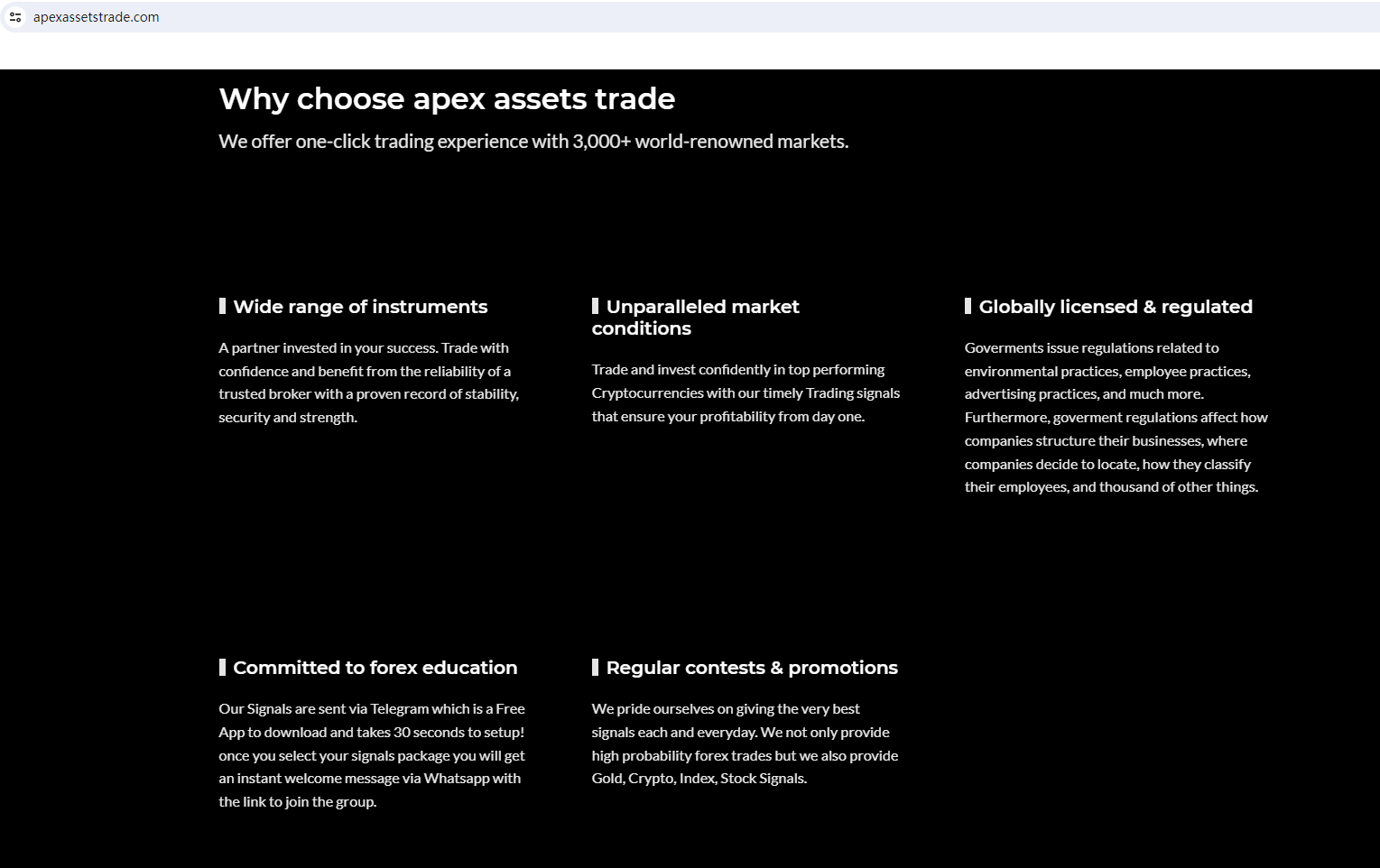 apexassetstrade.com

Why choose apex assets trade

We offer one-click trading experience with 3,000+ world-renowned markets.

Wide range of instruments

A partner invested in your success. Trade with confidence and benefit from the reliability of a trusted broker with a proven record of stability, security and strength.

Unparalleled market conditions

Trade and invest confidently in top performing Cryptocurrencies with our timely Trading signals that ensure your profitability from day one.

Globally licensed & regulated

Goverments issue regulations related to environmental practices, employee practices, advertising practices, and much more. Furthermore, goverment regulations affect how companies structure their businesses, where companies decide to locate, how they classify their employees, and thousand of other things.

Committed to forex education

Our Signals are sent via Telegram which is a Free App to download and takes 30 seconds to setup! once you select your signals package you will get an instant welcome message via Whatsapp with the link to join the group.

Regular contests & promotions

We pride ourselves on giving the very best signals each and everyday. We not only provide high probability forex trades but we also provide Gold, Crypto, Index, Stock Signals.